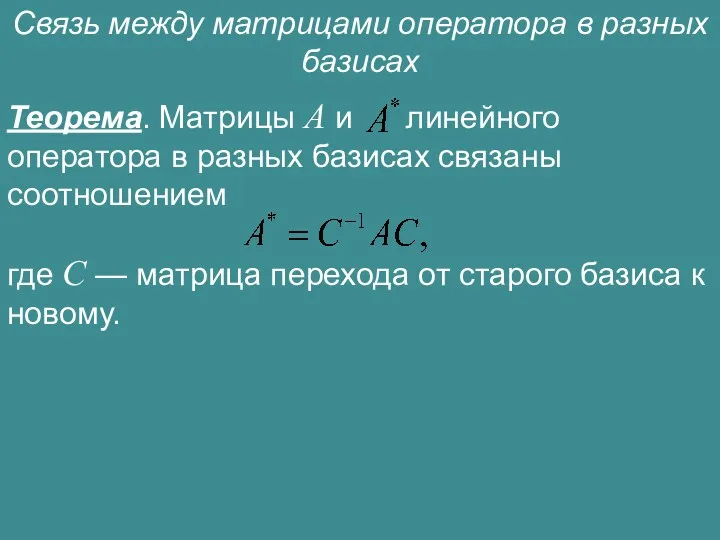 Связь между матрицами оператора в разных базисах

Теорема. Матрицы $A$ и $A^*$ линейного оператора в разных базисах связаны соотношением

$A^* = C^{-1}AC,$

где $C$ — матрица перехода от старого базиса к новому.